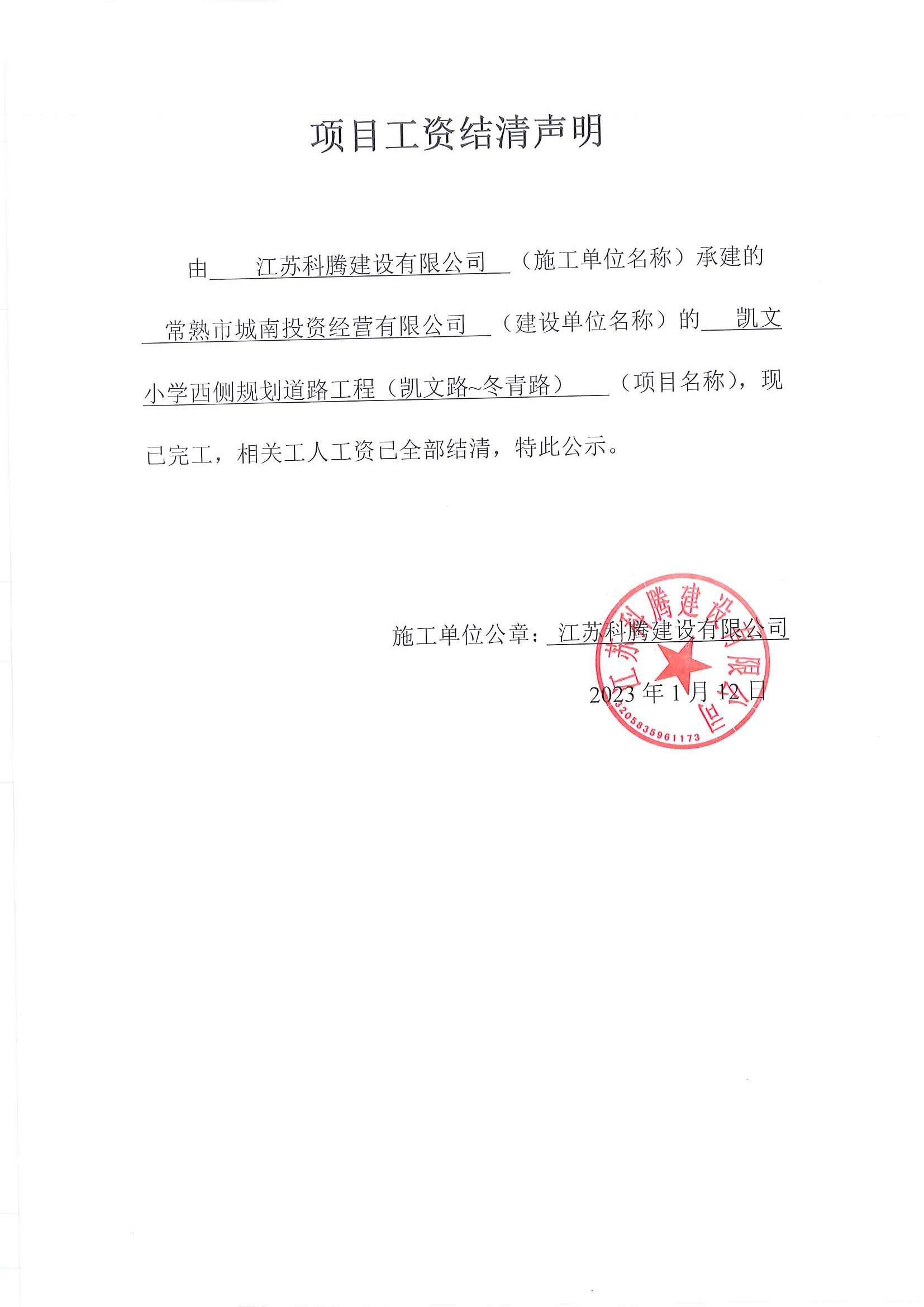 项目工资结清声明

由 江苏科腾建设有限公司 （施工单位名称）承建的 常熟市城南投资经营有限公司 （建设单位名称）的 凯文小学西侧规划道路工程（凯文路~冬青路） （项目名称），现已完工，相关工人工资已全部结清，特此公示。

施工单位公章：江苏科腾建设有限公司

2023 年 1 月 12 日

江苏科腾建设有限公司
3205835961173